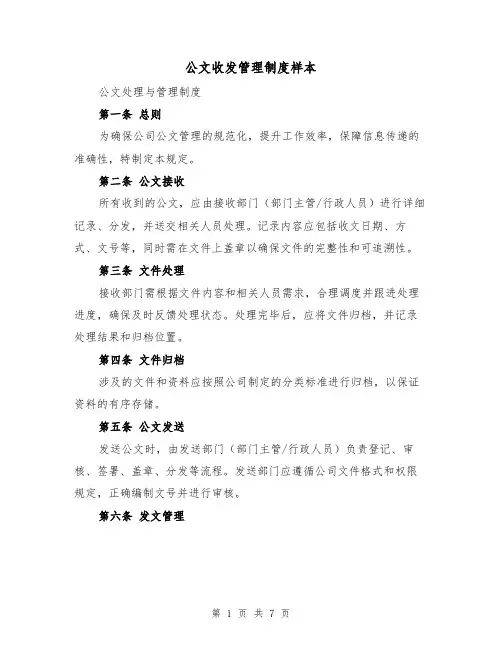 公文收发管理制度样本

公文处理与管理制度

第一条 总则

为确保公司公文管理的规范化，提升工作效率，保障信息传递的准确性，特制定本规定。

第二条 公文接收

所有收到的公文，应由接收部门（部门主管/行政人员）进行详细记录、分发，并送交相关人员处理。记录内容应包括收文日期、方式、文号等，同时需在文件上盖章以确保文件的完整性和可追溯性。

第三条 文件处理

接收部门需根据文件内容和相关人员需求，合理调度并跟进处理进度，确保及时反馈处理状态。处理完毕后，应将文件归档，并记录处理结果和归档位置。

第四条 文件归档

涉及的文件和资料应按照公司制定的分类标准进行归档，以保证资料的有序存储。

第五条 公文发送

发送公文时，由发送部门（部门主管/行政人员）负责登记、审核、签署、盖章、分发等流程。发送部门应遵循公司文件格式和权限规定，正确编制文号并进行审核。

第六条 发文管理

第 1 页 共 7 页